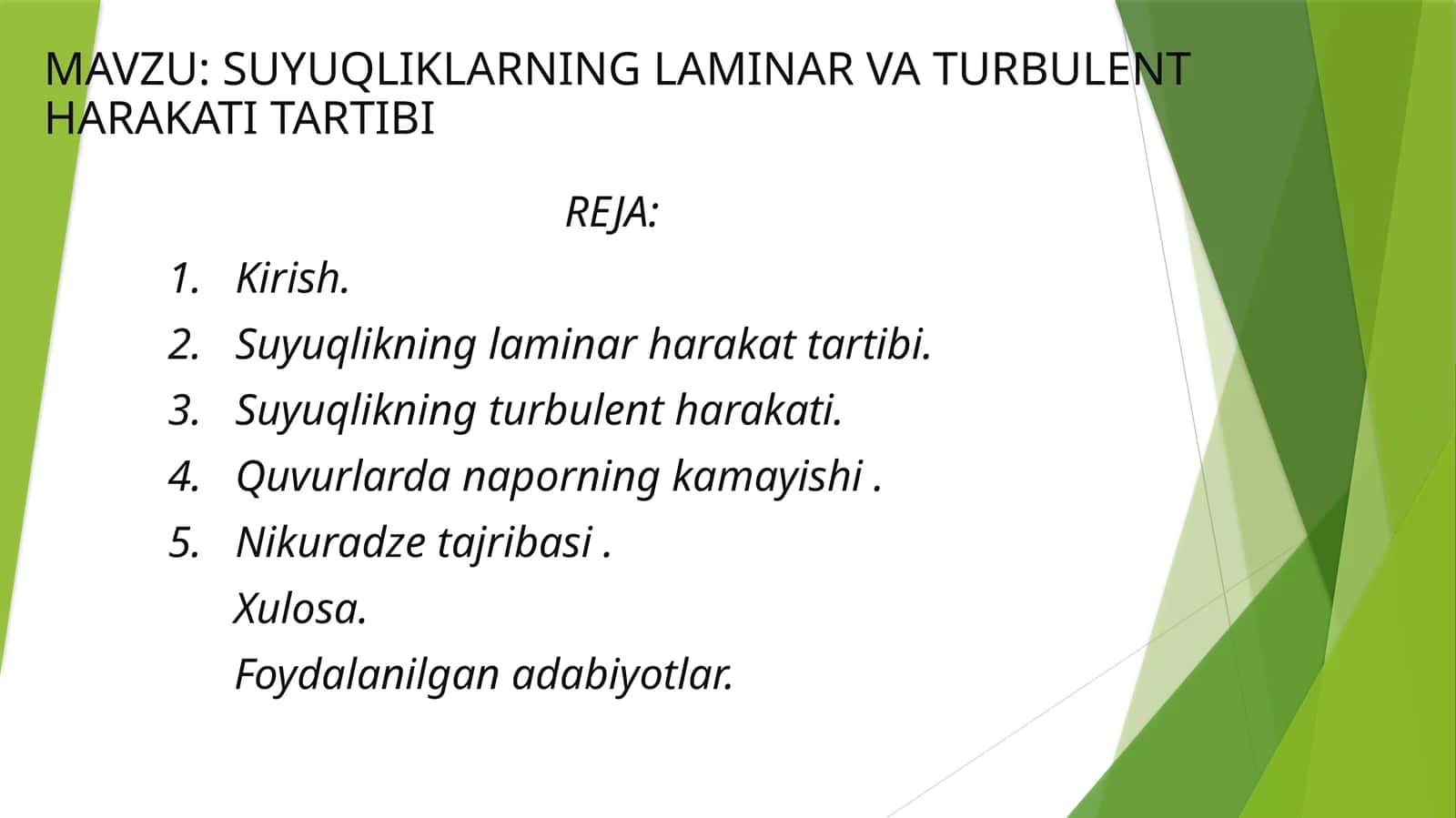 MAVZU: SUYUQLIKLARNING LAMINAR VA TURBULENT HARAKATI TARTIBI

REJA:

1. Kirish.
2. Suyuqlikning laminar harakat tartibi.
3. Suyuqlikning turbulent harakati.
4. Quvurlarda naporning kamayishi .
5. Nikuradze tajribasi .

Xulosa.

Foydalanilgan adabiyotlar.